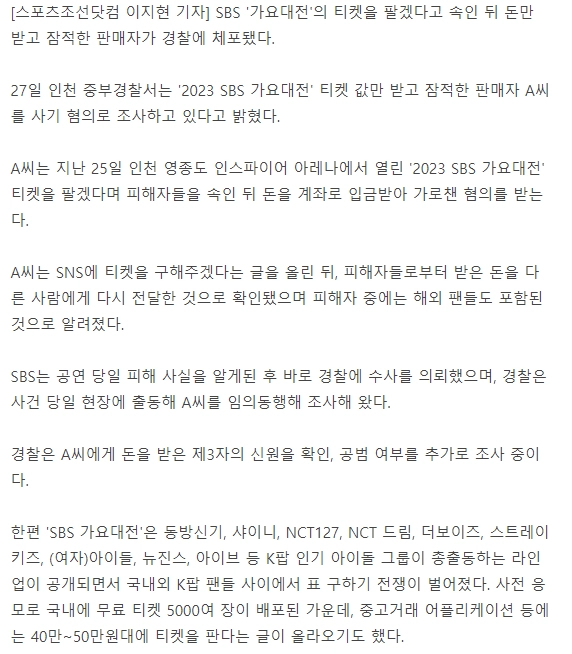 [스포츠조선닷컴 이지현 기자] SBS '가요대전'의 티켓을 팔겠다고 속인 뒤 돈만 받고 잠적한 판매자가 경찰에 체포됐다.

27일 인천 중부경찰서는 '2023 SBS 가요대전' 티켓 값만 받고 잠적한 판매자 A씨를 사기 혐의로 조사하고 있다고 밝혔다.

A씨는 지난 25일 인천 영종도 인스파이어 아레나에서 열린 '2023 SBS 가요대전' 티켓을 팔겠다며 피해자들을 속인 뒤 돈을 계좌로 입금받아 가로챈 혐의를 받는다.

A씨는 SNS에 티켓을 구해주겠다는 글을 올린 뒤, 피해자들로부터 받은 돈을 다른 사람에게 다시 전달한 것으로 확인됐으며 피해자 중에는 해외 팬들도 포함된 것으로 알려졌다.

SBS는 공연 당일 피해 사실을 알게된 후 바로 경찰에 수사를 의뢰했으며, 경찰은 사건 당일 현장에 출동해 A씨를 임의동행해 조사해 왔다.

경찰은 A씨에게 돈을 받은 제3자의 신원을 확인, 공범 여부를 추가로 조사 중이다.

한편 'SBS 가요대전'은 동방신기, 샤이니, NCT127, NCT 드림, 더보이즈, 스트레이키즈, (여자)아이들, 뉴진스, 아이브 등 K팝 인기 아이돌 그룹이 총출동하는 라인업이 공개되면서 국내외 K팝 팬들 사이에서 표 구하기 전쟁이 벌어졌다. 사전 응모로 국내에 무료 티켓 5000여 장이 배포된 가운데, 중고거래 어플리케이션 등에는 40만~50만원대에 티켓을 판다는 글이 올라오기도 했다.